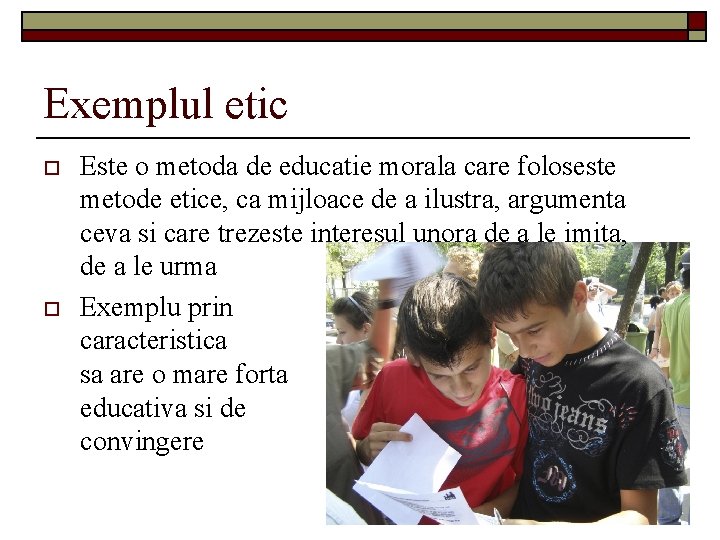 Exemplul etic

☐ Este o metoda de educatie morala care foloseste metode etice, ca mijloace de a ilustra, argumenta ceva si care trezeste interesul unora de a le imita, de a le urma

☐ Exemplu prin caracteristica sa are o mare forta educativa si de convingere